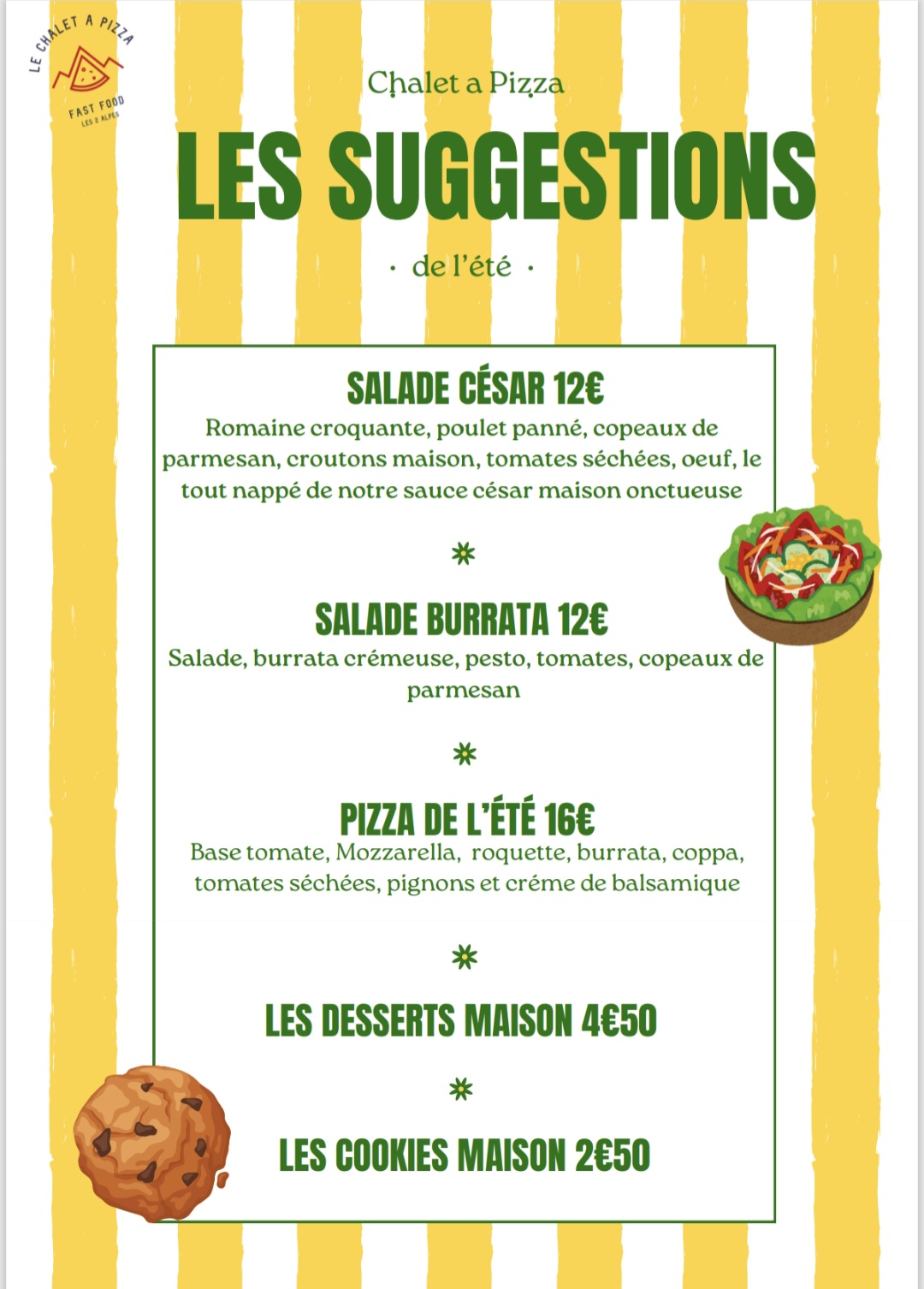 LE CHALET A PIZZA
FAST FOOD
LES 2 ALPES

Chalet a Pizza

LES SUGGESTIONS

· de l'été ·

SALADE CÉSAR 12€
Romaine croquante, poulet panné, copeaux de parmesan, croutons maison, tomates séchées, oeuf, le tout nappé de notre sauce césar maison onctueuse

SALADE BURRATA 12€
Salade, burrata crémeuse, pesto, tomates, copeaux de parmesan

PIZZA DE L'ÉTÉ 16€
Base tomate, Mozzarella, roquette, burrata, coppa, tomates séchées, pignons et créme de balsamique

LES DESSERTS MAISON 4€50

LES COOKIES MAISON 2€50